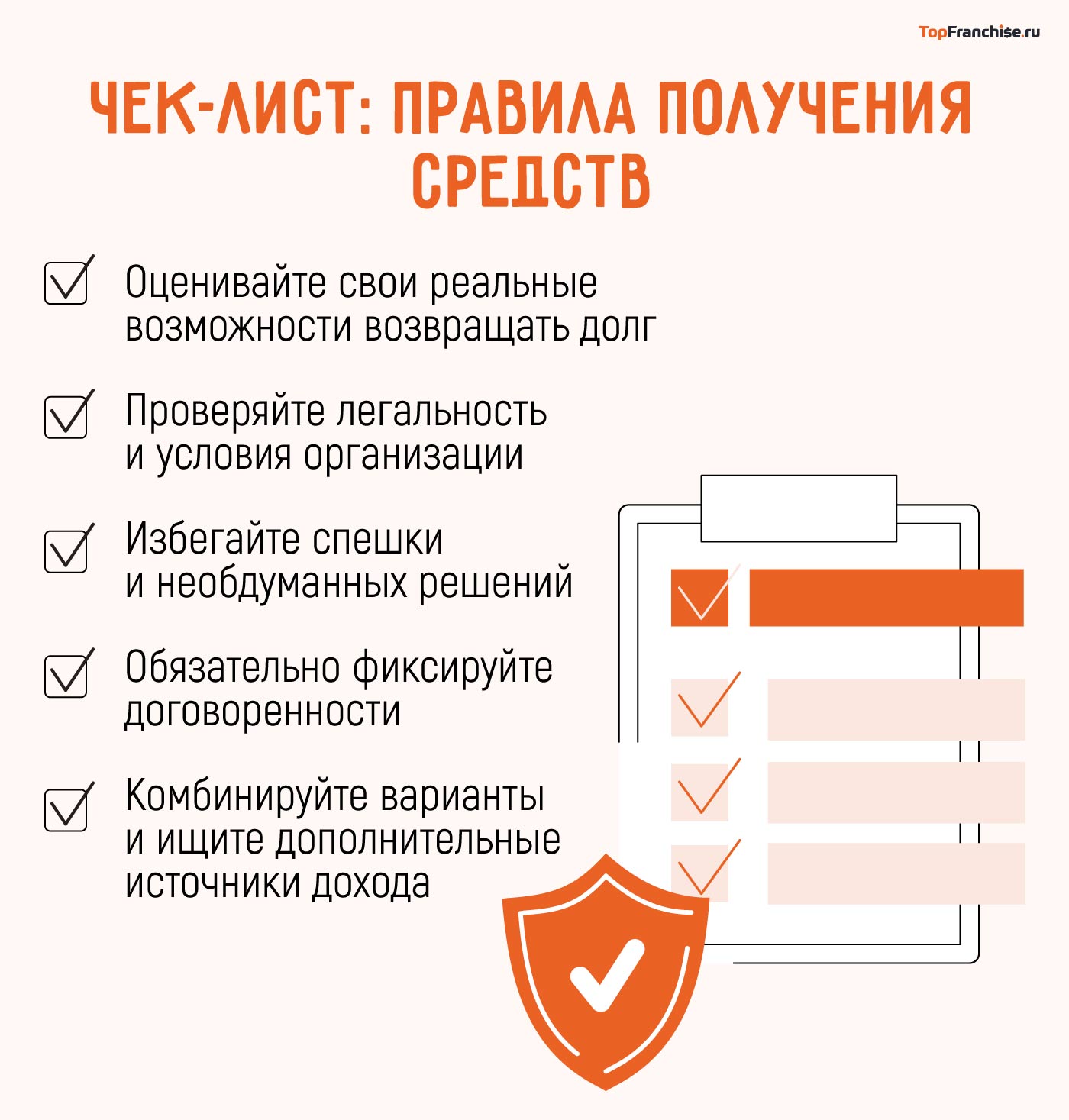 TopFranchise.ru

ЧЕК-ЛИСТ: ПРАВИЛА ПОЛУЧЕНИЯ СРЕДСТВ

☑ Оценивайте свои реальные возможности возвращать долг

☑ Проверяйте легальность и условия организации

☑ Избегайте спешки и необдуманных решений

☑ Обязательно фиксируйте договоренности

☑ Комбинируйте варианты и ищите дополнительные источники дохода